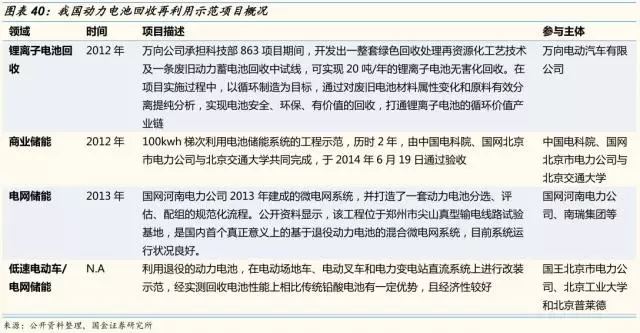 图表 40：我国动力电池回收再利用示范项目概况

| 领域 | 时间 | 项目描述 | 参与主体 |
|---|---|---|---|
| 锂离子电池回收 | 2012 年 | 万向公司承担科技部 863 项目期间，开发出一整套绿色回收处理再资源化工艺技术及一条废旧动力蓄电池回收中试线，可实现 20 吨/年的锂离子电池无害化回收。在项目实施过程中，以循环制造为目标，通过对废旧电池材料属性变化和原料有效分离提纯分析，实现电池安全、环保、有价值的回收，打通锂离子电池的循环价值产业链 | 万向电动汽车有限公司 |
| 商业储能 | 2012 年 | 100kwh 梯次利用电池储能系统的工程示范，历时 2 年，由中国电科院、国网北京市电力公司与北京交通大学共同完成，于 2014 年 6 月 19 日通过验收 | 中国电科院、国网北京市电力公司与北京交通大学 |
| 电网储能 | 2013 年 | 国网河南电力公司 2013 年建成的微电网系统，并打造了一套动力电池分选、评估、配组的规范化流程。公开资料显示，该工程位于郑州市尖山真型输电线路试验基地，是国内首个真正意义上的基于退役动力电池的混合微电网系统，目前系统运行状况良好。 | 国网河南电力公司、南瑞集团等 |
| 低速电动车/电网储能 | N.A | 利用退役的动力电池，在电动场地车、电动叉车和电力变电站直流系统上进行改装示范，经实测回收电池性能上相比传统铅酸电池有一定优势，且经济性较好 | 国王北京市电力公司、北京工业大学和北京普莱德 |

来源：公开资料整理，国金证券研究所